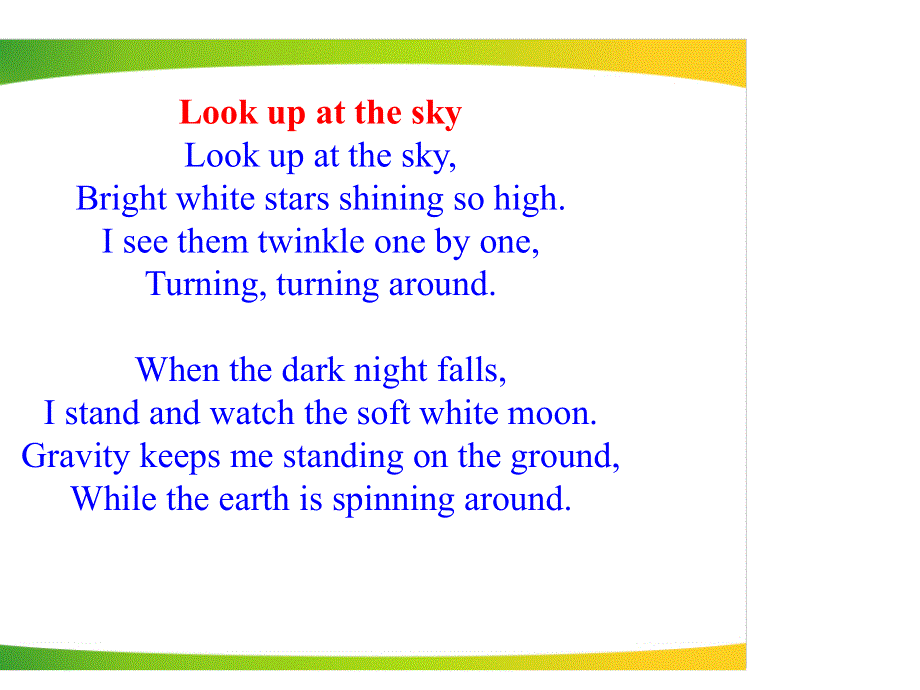 Look up at the sky
Look up at the sky,
Bright white stars shining so high.
I see them twinkle one by one,
Turning, turning around.

When the dark night falls,
I stand and watch the soft white moon.
Gravity keeps me standing on the ground,
While the earth is spinning around.